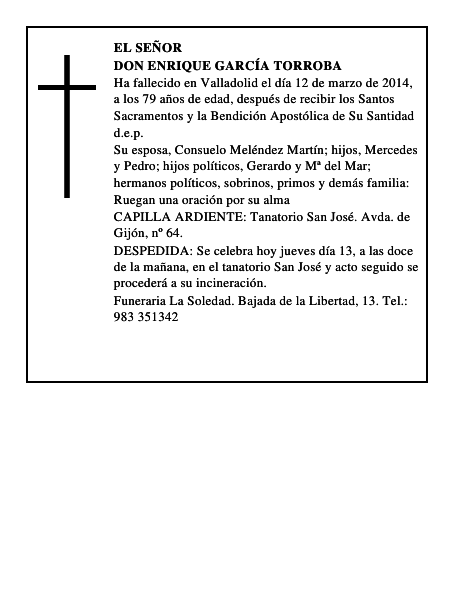 EL SEÑOR
DON ENRIQUE GARCÍA TORROBA
Ha fallecido en Valladolid el día 12 de marzo de 2014, a los 79 años de edad, después de recibir los Santos Sacramentos y la Bendición Apostólica de Su Santidad
d.e.p.
Su esposa, Consuelo Meléndez Martín; hijos, Mercedes y Pedro; hijos políticos, Gerardo y Mª del Mar; hermanos políticos, sobrinos, primos y demás familia:
Ruegan una oración por su alma
CAPILLA ARDIENTE: Tanatorio San José. Avda. de Gijón, nº 64.
DESPEDIDA: Se celebra hoy jueves día 13, a las doce de la mañana, en el tanatorio San José y acto seguido se procederá a su incineración.
Funeraria La Soledad. Bajada de la Libertad, 13. Tel.: 983 351342